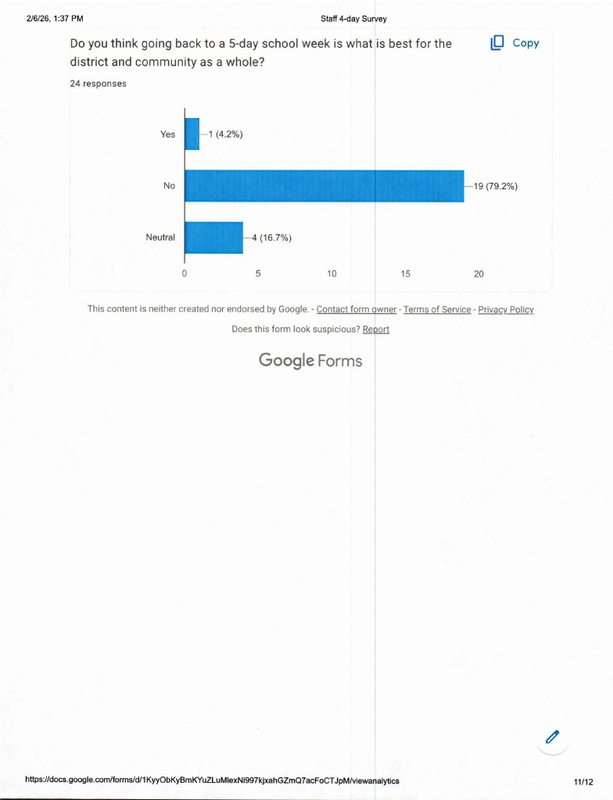 2/6/26, 1:37 PM

Staff 4-day Survey

Do you think going back to a 5-day school week is what is best for the district and community as a whole?

Copy

24 responses

Yes
1 (4.2%)
No
19 (79.2%)
Neutral
4 (16.7%)

0
5
10
15
20

This content is neither created nor endorsed by Google. - Contact form owner - Terms of Service - Privacy Policy

Does this form look suspicious? Report

Google Forms

https://docs.google.com/forms/d/1KyyObKyBmKYuZLuMlexNi997kjxahGZmQ7acFoCTJpM/viewanalytics

11/12